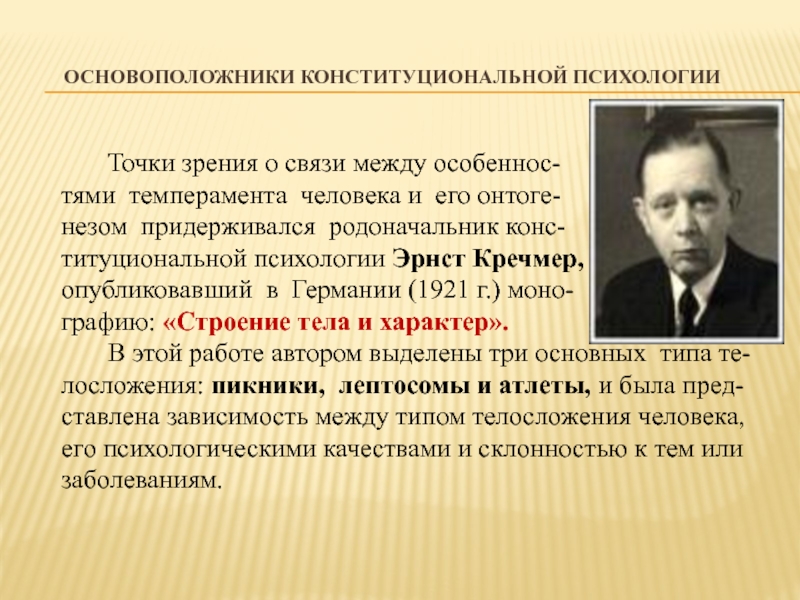 ОСНОВОПОЛОЖНИКИ КОНСТИТУЦИОНАЛЬНОЙ ПСИХОЛОГИИ

Точки зрения о связи между особенностями темперамента человека и его онтогенезом придерживался родоначальник конституциональной психологии Эрнст Кречмер, опубликовавший в Германии (1921 г.) монографию: «Строение тела и характер».

В этой работе автором выделены три основных типа телосложения: пикники, лептосомы и атлеты, и была представлена зависимость между типом телосложения человека, его психологическими качествами и склонностью к тем или заболеваниям.